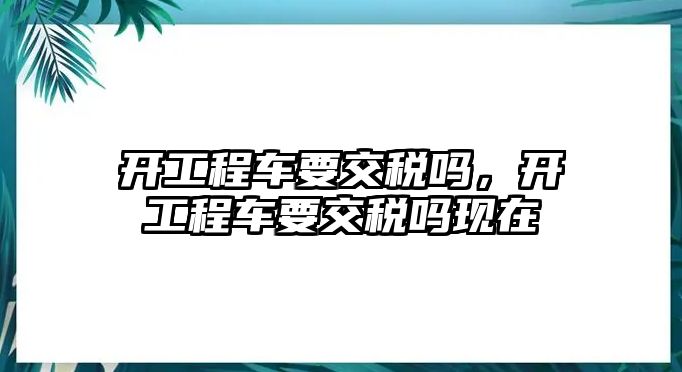 开工程车要交税吗，开工程车要交税吗现在